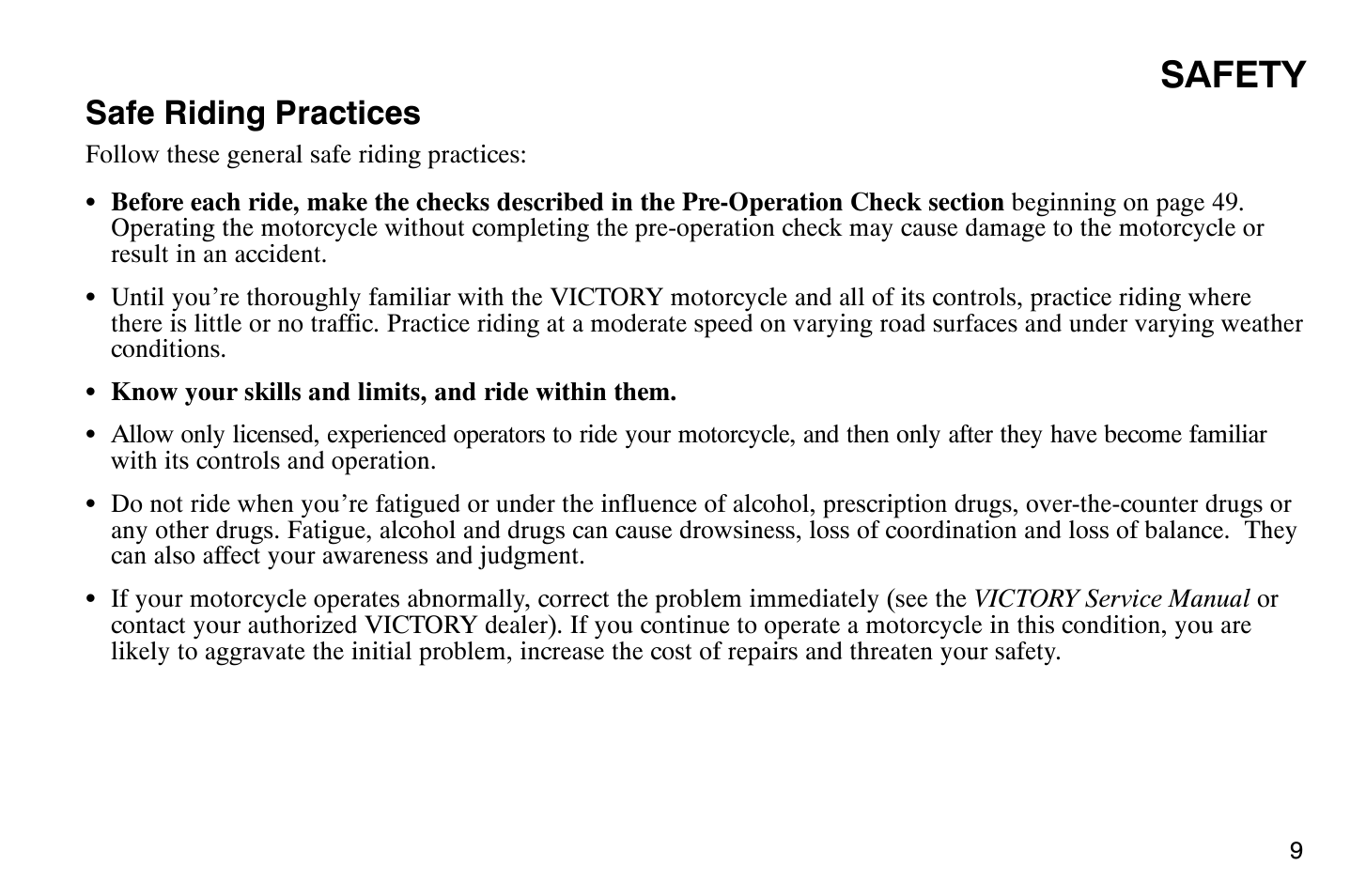 SAFETY

Safe Riding Practices

Follow these general safe riding practices:

• Before each ride, make the checks described in the Pre-Operation Check section beginning on page 49. Operating the motorcycle without completing the pre-operation check may cause damage to the motorcycle or result in an accident.

• Until you're thoroughly familiar with the VICTORY motorcycle and all of its controls, practice riding where there is little or no traffic. Practice riding at a moderate speed on varying road surfaces and under varying weather conditions.

• Know your skills and limits, and ride within them.

• Allow only licensed, experienced operators to ride your motorcycle, and then only after they have become familiar with its controls and operation.

• Do not ride when you're fatigued or under the influence of alcohol, prescription drugs, over-the-counter drugs or any other drugs. Fatigue, alcohol and drugs can cause drowsiness, loss of coordination and loss of balance. They can also affect your awareness and judgment.

• If your motorcycle operates abnormally, correct the problem immediately (see the VICTORY Service Manual or contact your authorized VICTORY dealer). If you continue to operate a motorcycle in this condition, you are likely to aggravate the initial problem, increase the cost of repairs and threaten your safety.

9